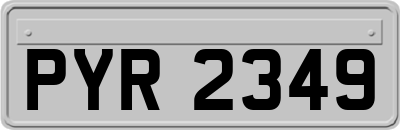 PYR 2349